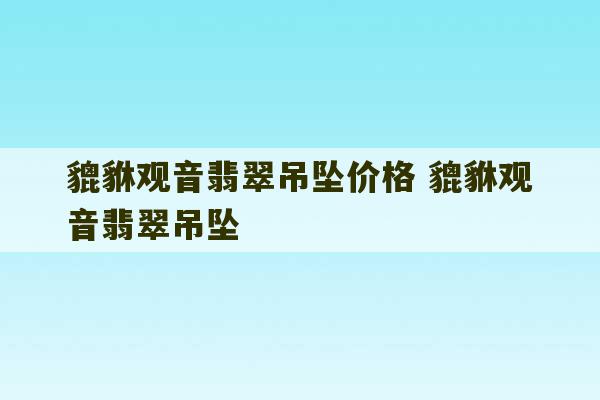 貔貅观音翡翠吊坠价格 貔貅观音翡翠吊坠